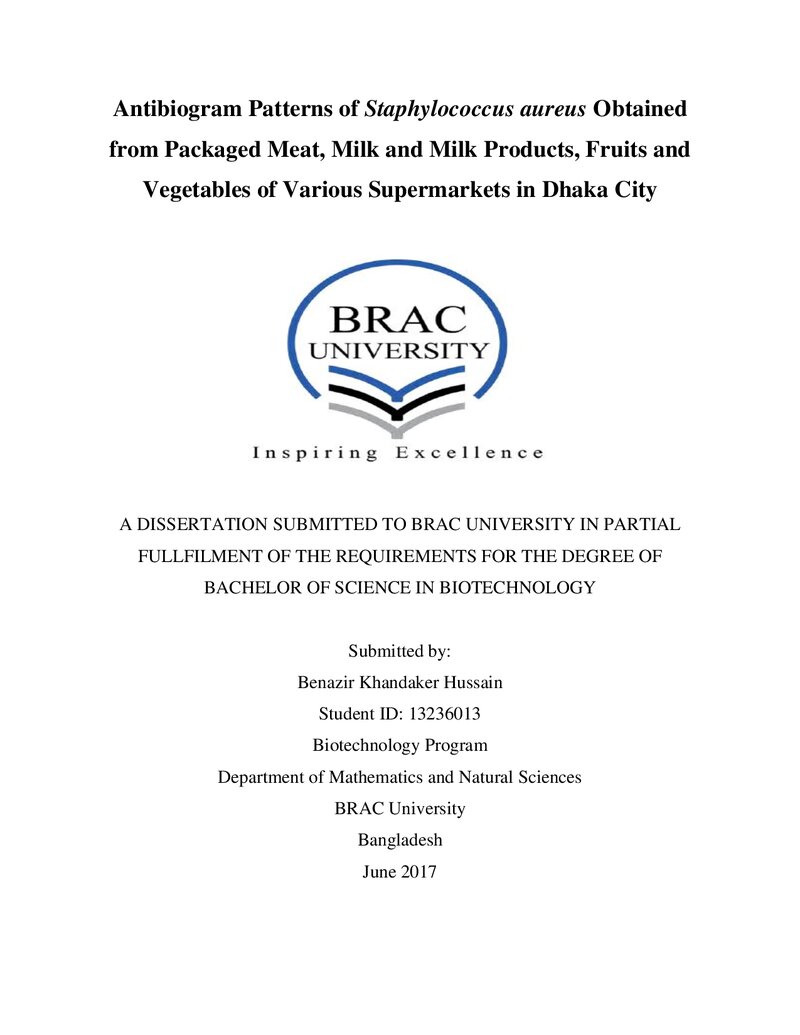 Antibiogram Patterns of Staphylococcus aureus Obtained from Packaged Meat, Milk and Milk Products, Fruits and Vegetables of Various Supermarkets in Dhaka City

BRAC
UNIVERSITY

Inspiring Excellence

A DISSERTATION SUBMITTED TO BRAC UNIVERSITY IN PARTIAL FULLFILMENT OF THE REQUIREMENTS FOR THE DEGREE OF BACHELOR OF SCIENCE IN BIOTECHNOLOGY

Submitted by:
Benazir Khandaker Hussain
Student ID: 13236013
Biotechnology Program
Department of Mathematics and Natural Sciences
BRAC University
Bangladesh
June 2017